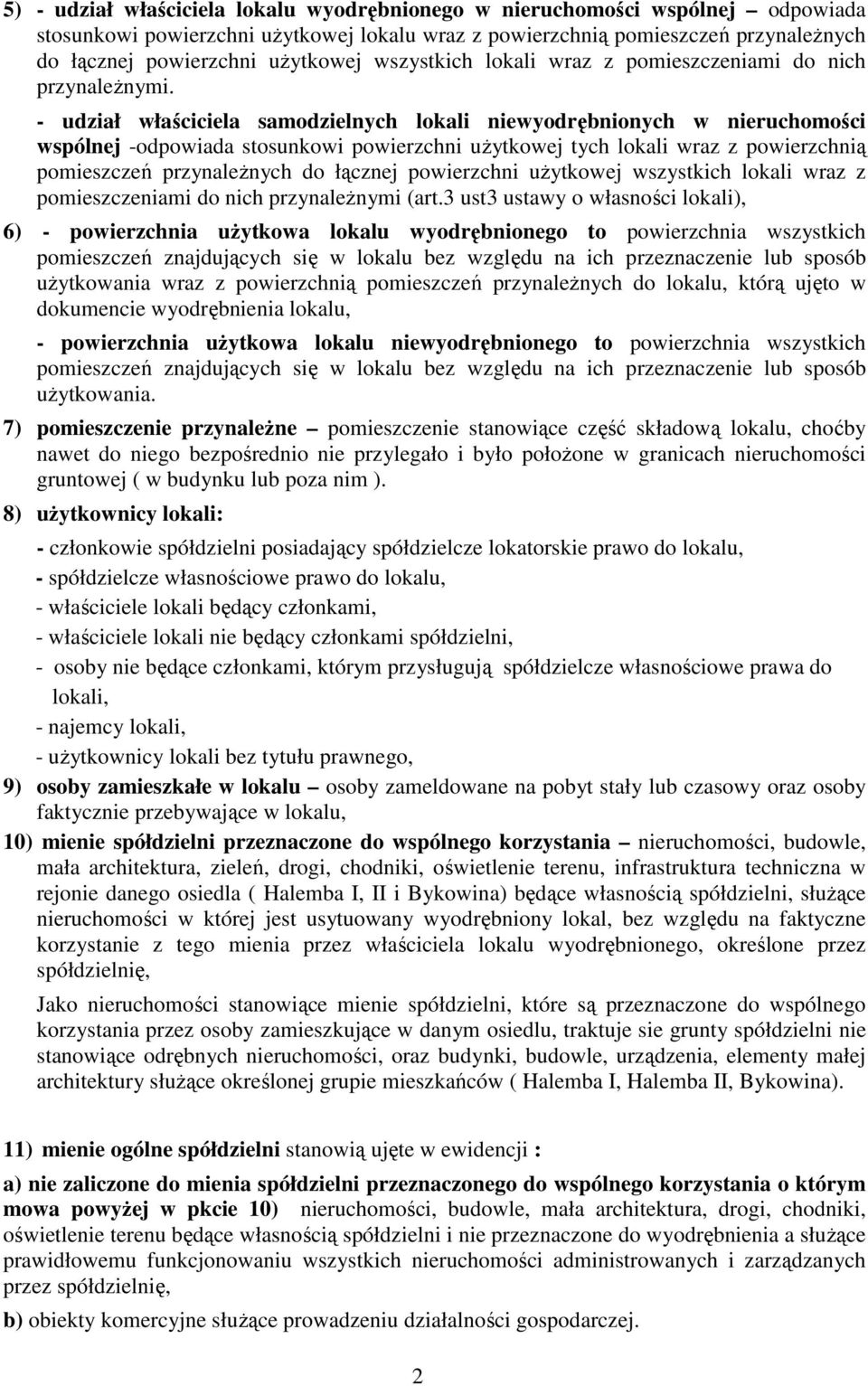 5) - udział właściciela lokalu wyodrębnionego w nieruchomości wspólnej – odpowiada stosunkowi powierzchni użytkowej lokalu wraz z powierzchnią pomieszczeń przynależnych do łącznej powierzchni użytkowej wszystkich lokali wraz z pomieszczeniami do nich przynależnymi.

- udział właściciela samodzielnych lokali niewyodrębnionych w nieruchomości wspólnej -odpowiada stosunkowi powierzchni użytkowej tych lokali wraz z powierzchnią pomieszczeń przynależnych do łącznej powierzchni użytkowej wszystkich lokali wraz z pomieszczeniami do nich przynależnymi (art.3 ust3 ustawy o własności lokali),

6) - powierzchnia użytkowa lokalu wyodrębnionego to powierzchnia wszystkich pomieszczeń znajdujących się w lokalu bez względu na ich przeznaczenie lub sposób użytkowania wraz z powierzchnią pomieszczeń przynależnych do lokalu, którą ujęto w dokumencie wyodrębnienia lokalu,

- powierzchnia użytkowa lokalu niewyodrębnionego to powierzchnia wszystkich pomieszczeń znajdujących się w lokalu bez względu na ich przeznaczenie lub sposób użytkowania.

7) pomieszczenie przynależne – pomieszczenie stanowiące część składową lokalu, choćby nawet do niego bezpośrednio nie przylegało i było położone w granicach nieruchomości gruntowej ( w budynku lub poza nim ).

8) użytkownicy lokali:

- członkowie spółdzielni posiadający spółdzielcze lokatorskie prawo do lokalu,
- spółdzielcze własnościowe prawo do lokalu,
- właściciele lokali będący członkami,
- właściciele lokali nie będący członkami spółdzielni,
- osoby nie będące członkami, którym przysługują spółdzielcze własnościowe prawa do lokali,
- najemcy lokali,
- użytkownicy lokali bez tytułu prawnego,

9) osoby zamieszkałe w lokalu – osoby zameldowane na pobyt stały lub czasowy oraz osoby faktycznie przebywające w lokalu,

10) mienie spółdzielni przeznaczone do wspólnego korzystania – nieruchomości, budowle, mała architektura, zieleń, drogi, chodniki, oświetlenie terenu, infrastruktura techniczna w rejonie danego osiedla ( Halemba I, II i Bykowina) będące własnością spółdzielni, służące nieruchomości w której jest usytuowany wyodrębniony lokal, bez względu na faktyczne korzystanie z tego mienia przez właściciela lokalu wyodrębnionego, określone przez spółdzielnię,

Jako nieruchomości stanowiące mienie spółdzielni, które są przeznaczone do wspólnego korzystania przez osoby zamieszkujące w danym osiedlu, traktuje sie grunty spółdzielni nie stanowiące odrębnych nieruchomości, oraz budynki, budowle, urządzenia, elementy małej architektury służące określonej grupie mieszkańców ( Halemba I, Halemba II, Bykowina).

11) mienie ogólne spółdzielni stanowią ujęte w ewidencji :

a) nie zaliczone do mienia spółdzielni przeznaczonego do wspólnego korzystania o którym mowa powyżej w pkcie 10) nieruchomości, budowle, mała architektura, drogi, chodniki, oświetlenie terenu będące własnością spółdzielni i nie przeznaczone do wyodrębnienia a służące prawidłowemu funkcjonowaniu wszystkich nieruchomości administrowanych i zarządzanych przez spółdzielnię,

b) obiekty komercyjne służące prowadzeniu działalności gospodarczej.

2